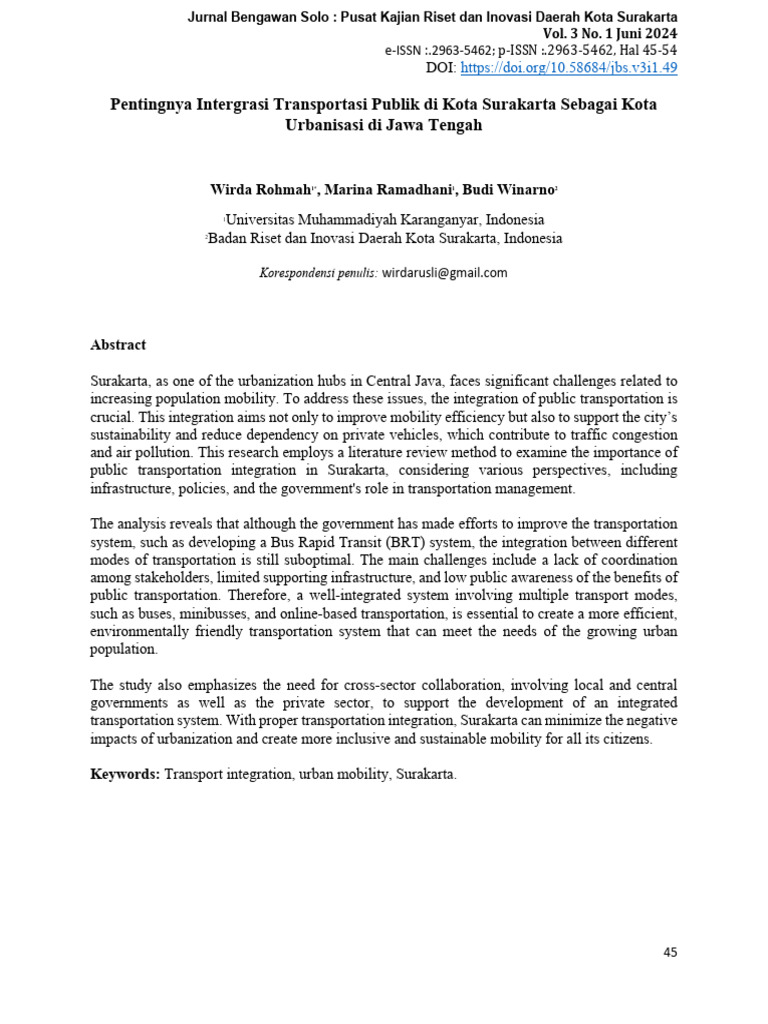 Jurnal Bengawan Solo : Pusat Kajian Riset dan Inovasi Daerah Kota Surakarta
Vol. 3 No. 1 Juni 2024
e-ISSN :.2963-5462; p-ISSN :.2963-5462, Hal 45-54
DOI: https://doi.org/10.58684/jbs.v3i1.49

Pentingnya Intergrasi Transportasi Publik di Kota Surakarta Sebagai Kota Urbanisasi di Jawa Tengah

Wirda Rohmah$^{1*}$, Marina Ramadhani$^{1}$, Budi Winarno$^{2}$

$^{1}$Universitas Muhammadiyah Karanganyar, Indonesia
$^{2}$Badan Riset dan Inovasi Daerah Kota Surakarta, Indonesia

Korespondensi penulis: wirdarusli@gmail.com

Abstract

Surakarta, as one of the urbanization hubs in Central Java, faces significant challenges related to increasing population mobility. To address these issues, the integration of public transportation is crucial. This integration aims not only to improve mobility efficiency but also to support the city's sustainability and reduce dependency on private vehicles, which contribute to traffic congestion and air pollution. This research employs a literature review method to examine the importance of public transportation integration in Surakarta, considering various perspectives, including infrastructure, policies, and the government's role in transportation management.

The analysis reveals that although the government has made efforts to improve the transportation system, such as developing a Bus Rapid Transit (BRT) system, the integration between different modes of transportation is still suboptimal. The main challenges include a lack of coordination among stakeholders, limited supporting infrastructure, and low public awareness of the benefits of public transportation. Therefore, a well-integrated system involving multiple transport modes, such as buses, minibusses, and online-based transportation, is essential to create a more efficient, environmentally friendly transportation system that can meet the needs of the growing urban population.

The study also emphasizes the need for cross-sector collaboration, involving local and central governments as well as the private sector, to support the development of an integrated transportation system. With proper transportation integration, Surakarta can minimize the negative impacts of urbanization and create more inclusive and sustainable mobility for all its citizens.

Keywords: Transport integration, urban mobility, Surakarta.

45